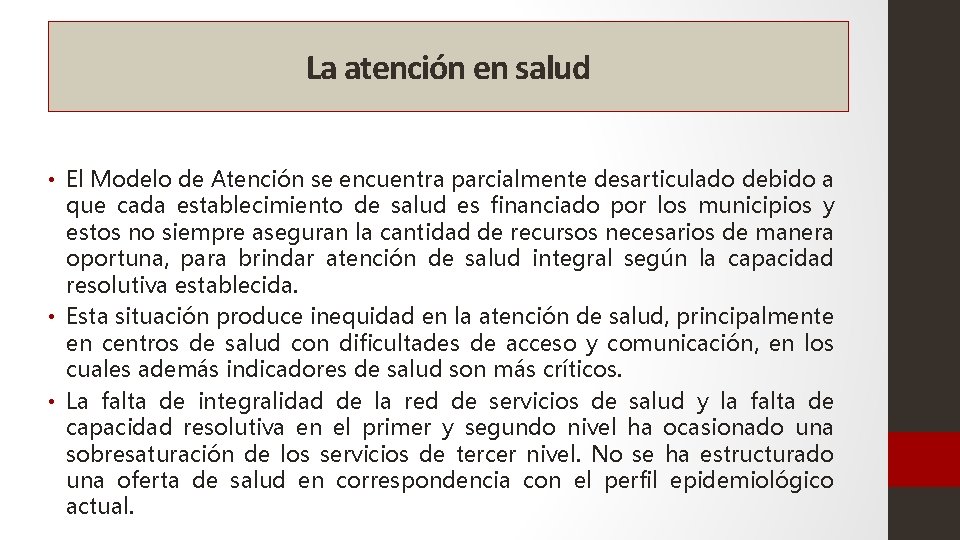 La atención en salud

• El Modelo de Atención se encuentra parcialmente desarticulado debido a que cada establecimiento de salud es financiado por los municipios y estos no siempre aseguran la cantidad de recursos necesarios de manera oportuna, para brindar atención de salud integral según la capacidad resolutiva establecida.
• Esta situación produce inequidad en la atención de salud, principalmente en centros de salud con dificultades de acceso y comunicación, en los cuales además indicadores de salud son más críticos.
• La falta de integralidad de la red de servicios de salud y la falta de capacidad resolutiva en el primer y segundo nivel ha ocasionado una sobresaturación de los servicios de tercer nivel. No se ha estructurado una oferta de salud en correspondencia con el perfil epidemiológico actual.